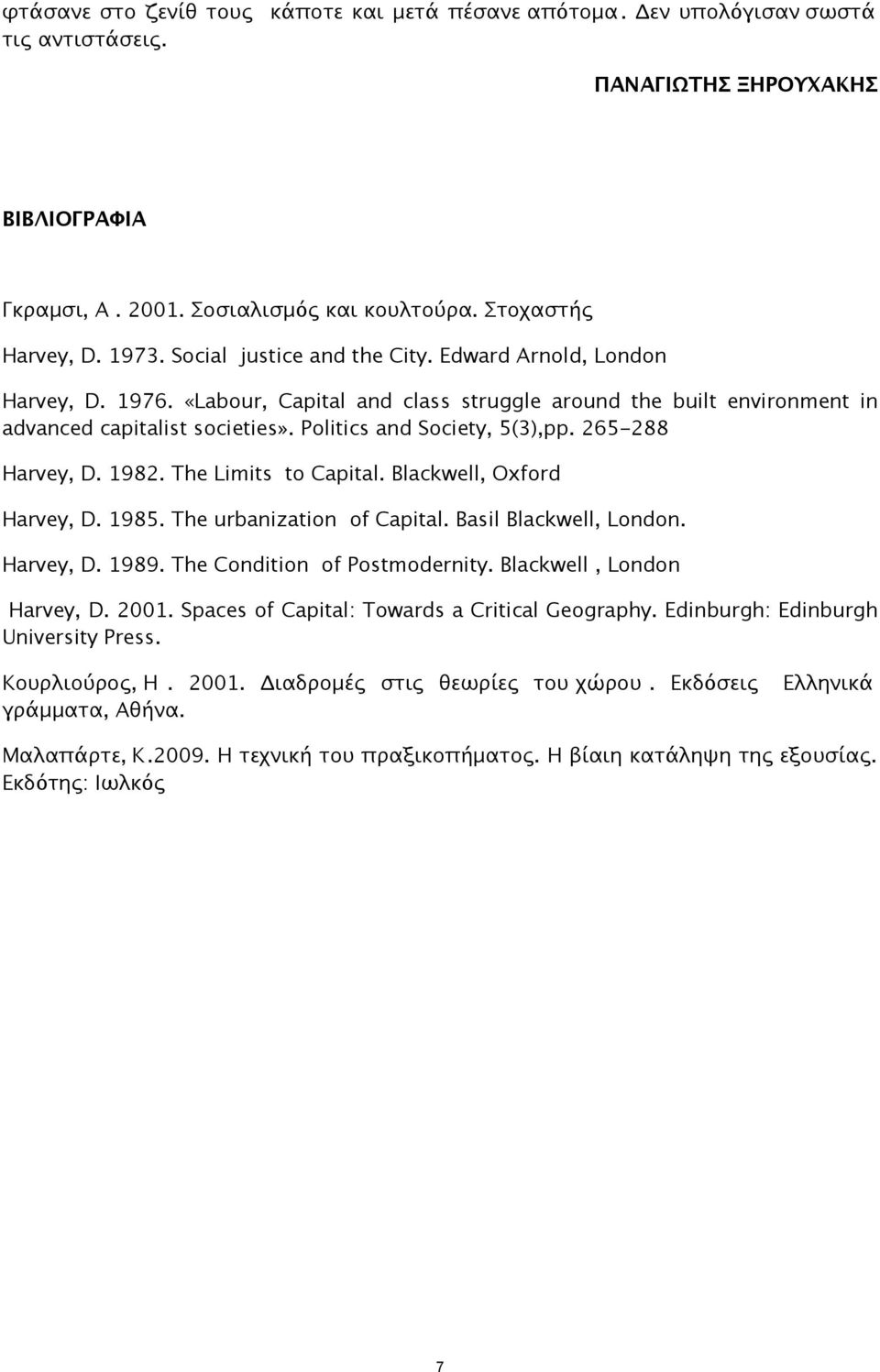 φτάσανε στο ζενίθ τους κάποτε και μετά πέσανε απότομα. Δεν υπολόγισαν σωστά τις αντιστάσεις.

ΠΑΝΑΓΙΩΤΗΣ ΞΗΡΟΥΧΑΚΗΣ

ΒΙΒΛΙΟΓΡΑΦΙΑ

Γκραμσι, Α . 2001. Σοσιαλισμός και κουλτούρα. Στοχαστής

Harvey, D. 1973. Social justice and the City. Edward Arnold, London

Harvey, D. 1976. «Labour, Capital and class struggle around the built environment in advanced capitalist societies». Politics and Society, 5(3),pp. 265-288

Harvey, D. 1982. The Limits to Capital. Blackwell, Oxford

Harvey, D. 1985. The urbanization of Capital. Basil Blackwell, London.

Harvey, D. 1989. The Condition of Postmodernity. Blackwell , London

Harvey, D. 2001. Spaces of Capital: Towards a Critical Geography. Edinburgh: Edinburgh University Press.

Κουρλιούρος, Η . 2001. Διαδρομές στις θεωρίες του χώρου . Εκδόσεις Ελληνικά γράμματα, Αθήνα.

Μαλαπάρτε, Κ.2009. Η τεχνική του πραξικοπήματος. Η βίαιη κατάληψη της εξουσίας. Εκδότης: Ιωλκός

7